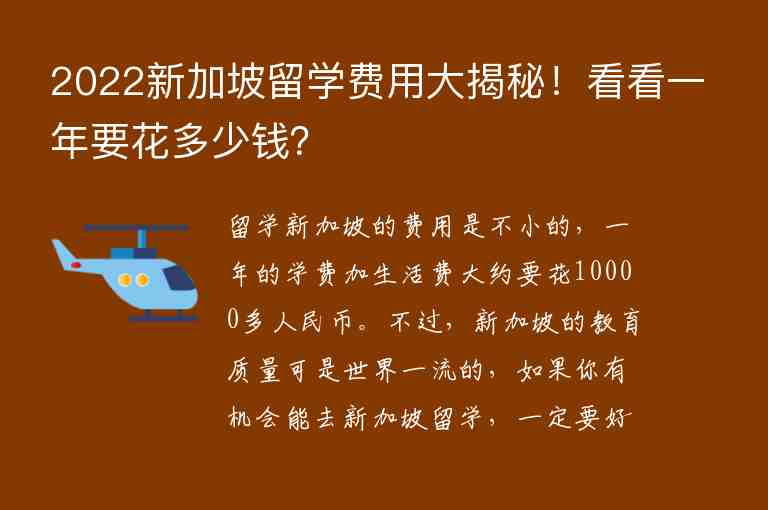 2022新加坡留学费用大揭秘！看看一年要花多少钱?

留学新加坡的费用是不小的，一年的学费加生活费大约要花10000多人民币。不过，新加坡的教育质量可是世界一流的，如果你有机会能去新加坡留学，一定要好